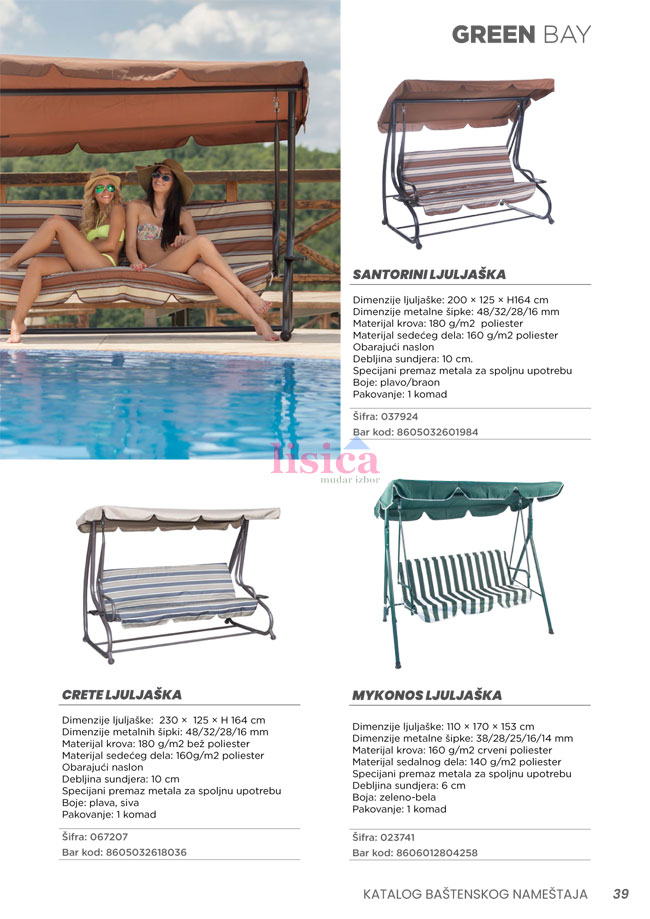 GREEN BAY

SANTORINI LJULJAŠKA

Dimenzije ljuljaške: 200 × 125 × H164 cm
Dimenzije metalne šipke: 48/32/28/16 mm
Materijal krova: 180 g/m2 poliester
Materijal sedećeg dela: 160 g/m2 poliester
Obarajući naslon
Debljina sundjera: 10 cm.
Specijani premaz metala za spoljnu upotrebu
Boje: plavo/braon
Pakovanje: 1 komad

Šifra: 037924
Bar kod: 8605032601984

lisica
mudar izbor

CRETE LJULJAŠKA

Dimenzije ljuljaške: 230 × 125 × H 164 cm
Dimenzije metalnih šipki: 48/32/28/16 mm
Materijal krova: 180 g/m2 bež poliester
Materijal sedećeg dela: 160g/m2 poliester
Obarajući naslon
Debljina sundjera: 10 cm
Specijani premaz metala za spoljnu upotrebu
Boje: plava, siva
Pakovanje: 1 komad

Šifra: 067207
Bar kod: 8605032618036

MYKONOS LJULJAŠKA

Dimenzije ljuljaške: 110 × 170 × 153 cm
Dimenzije metalne šipke: 38/28/25/16/14 mm
Materijal krova: 160 g/m2 crveni poliester
Materijal sedalnog dela: 140 g/m2 poliester
Specijani premaz metala za spoljnu upotrebu
Debljina sundjera: 6 cm
Boja: zeleno-bela
Pakovanje: 1 komad

Šifra: 023741
Bar kod: 8606012804258

KATALOG BAŠTENSKOG NAMEŠTAJA 39